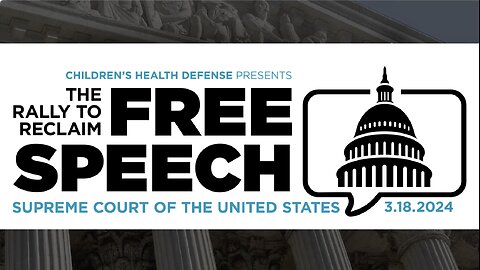 CHILDREN'S HEALTH DEFENSE PRESENTS

THE RALLY TO RECLAIM FREE SPEECH

SUPREME COURT OF THE UNITED STATES 3.18.2024